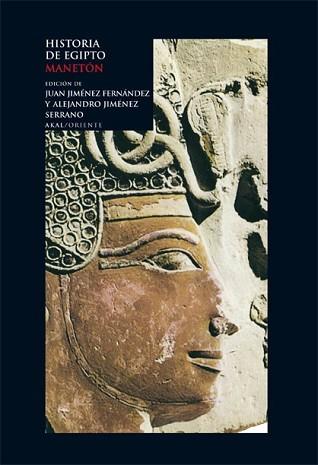 HISTORIA
DE EGIPTO
MANETÓN

EDICIÓN DE
JUAN JIMÉNEZ FERNÁNDEZ
Y ALEJANDRO JIMÉNEZ
SERRANO

AKAL/ORIENTE